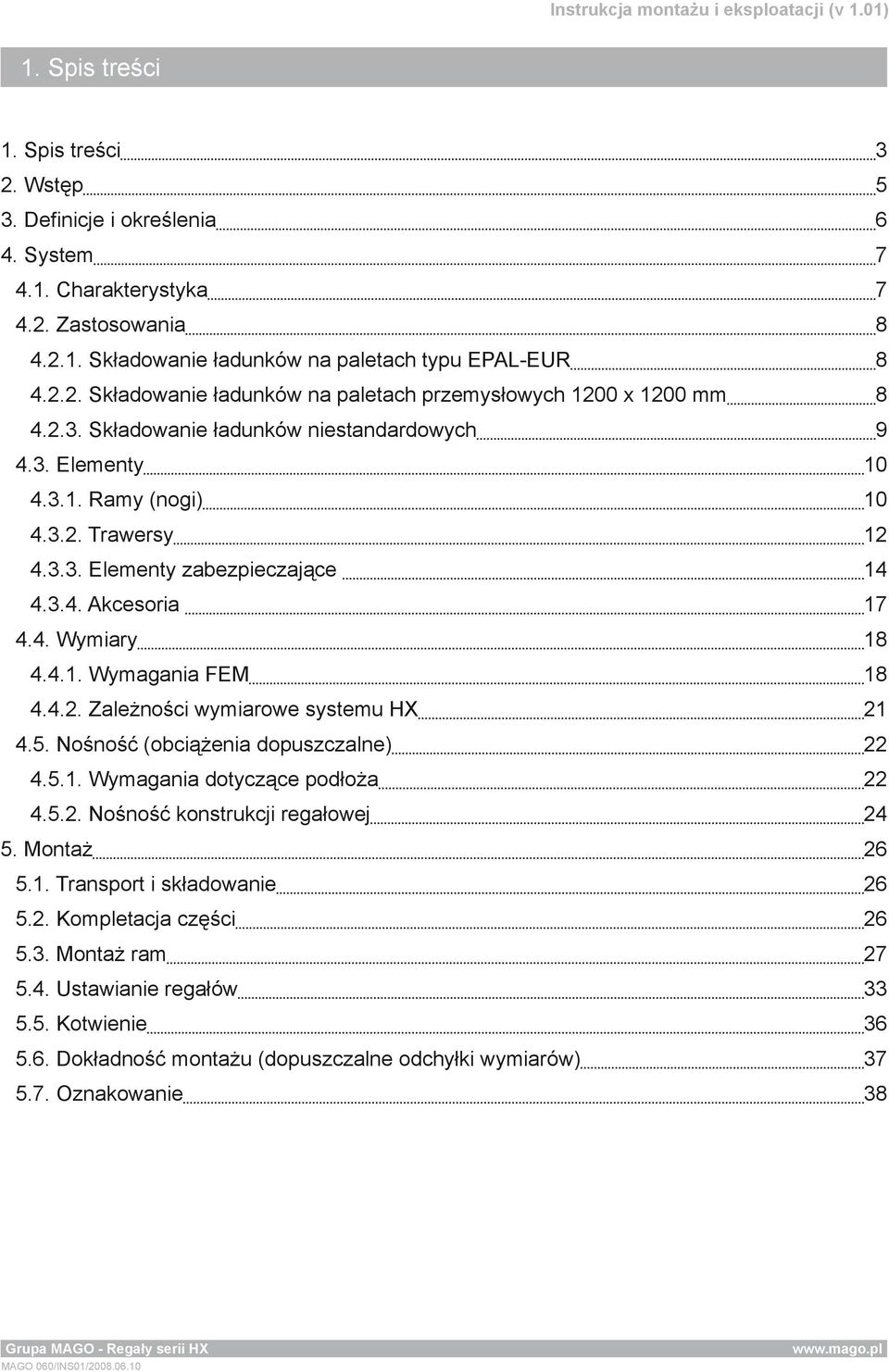 Instrukcja montażu i eksploatacji (v 1.01)

1. Spis treści

1. Spis treści 3
2. Wstęp 5
3. Definicje i określenia 6
4. System 7
4.1. Charakterystyka 7
4.2. Zastosowania 8
4.2.1. Składowanie ładunków na paletach typu EPAL-EUR 8
4.2.2. Składowanie ładunków na paletach przemysłowych 1200 x 1200 mm 8
4.2.3. Składowanie ładunków niestandardowych 9
4.3. Elementy 10
4.3.1. Ramy (nogi) 10
4.3.2. Trawersy 12
4.3.3. Elementy zabezpieczające 14
4.3.4. Akcesoria 17
4.4. Wymiary 18
4.4.1. Wymagania FEM 18
4.4.2. Zależności wymiarowe systemu HX 21
4.5. Nośność (obciążenia dopuszczalne) 22
4.5.1. Wymagania dotyczące podłoża 22
4.5.2. Nośność konstrukcji regałowej 24
5. Montaż 26
5.1. Transport i składowanie 26
5.2. Kompletacja części 26
5.3. Montaż ram 27
5.4. Ustawianie regałów 33
5.5. Kotwienie 36
5.6. Dokładność montażu (dopuszczalne odchyłki wymiarów) 37
5.7. Oznakowanie 38

Grupa MAGO - Regały serii HX www.mago.pl
MAGO 060/INS01/2008.06.10